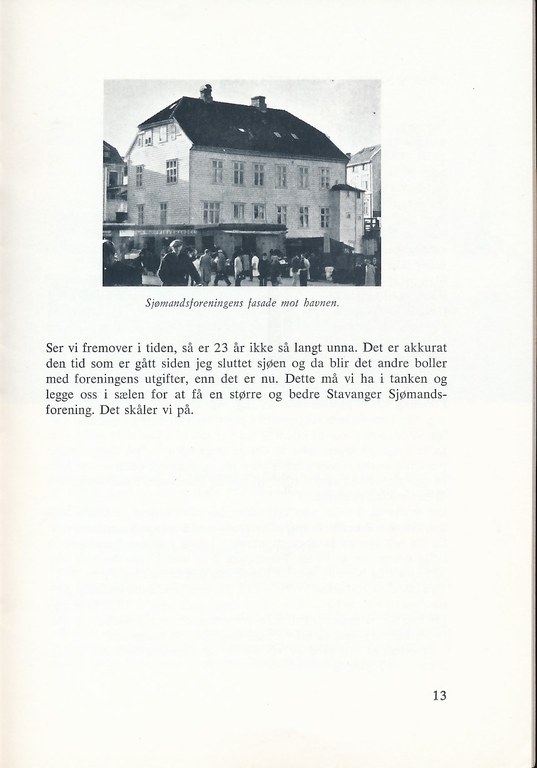 Sjømandsforeningens fasade mot havnen.

Ser vi fremover i tiden, så er 23 år ikke så langt unna. Det er akkurat den tid som er gått siden jeg sluttet sjøen og da blir det andre boller med foreningens utgifter, enn det er nu. Dette må vi ha i tanken og legge oss i sælen for at få en større og bedre Stavanger Sjømandsforening. Det skåler vi på.

13